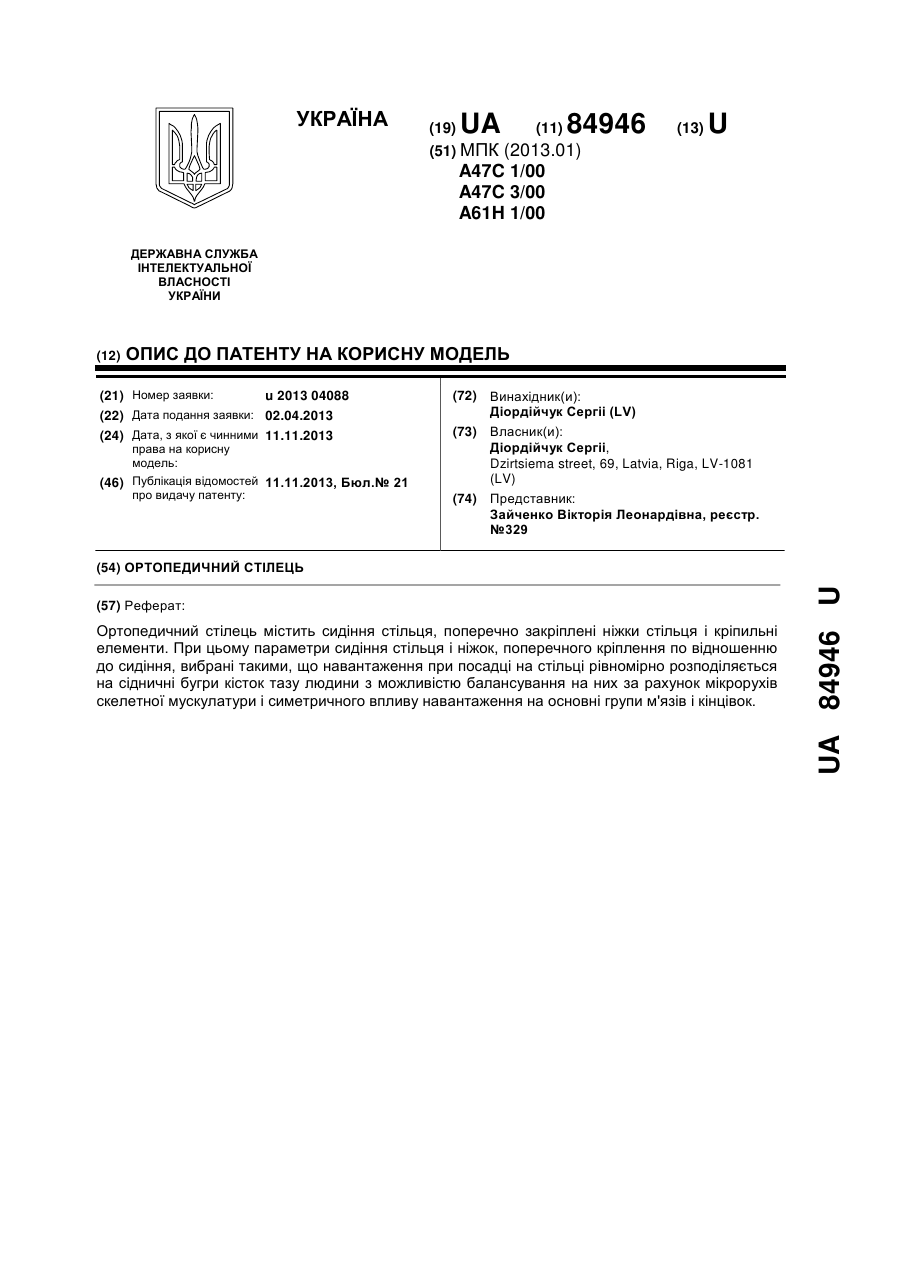 УКРАЇНА

(19) UA (11) 84946 (13) U

(51) МПК (2013.01)
A47C 1/00
A47C 3/00
A61H 1/00

ДЕРЖАВНА СЛУЖБА
ІНТЕЛЕКТУАЛЬНОЇ
ВЛАСНОСТІ
УКРАЇНИ

(12) ОПИС ДО ПАТЕНТУ НА КОРИСНУ МОДЕЛЬ

(21) Номер заявки: u 2013 04088
(22) Дата подання заявки: 02.04.2013
(24) Дата, з якої є чинними права на корисну модель: 11.11.2013
(46) Публікація відомостей про видачу патенту: 11.11.2013, Бюл.№ 21

(72) Винахідник(и):
Діордійчук Сергії (LV)
(73) Власник(и):
Діордійчук Сергії,
Dzirtsiema street, 69, Latvia, Riga, LV-1081 (LV)
(74) Представник:
Зайченко Вікторія Леонардівна, реєстр. №329

(54) ОРТОПЕДИЧНИЙ СТІЛЕЦЬ

(57) Реферат:

Ортопедичний стілець містить сидіння стільця, поперечно закріплені ніжки стільця і кріпильні елементи. При цьому параметри сидіння стільця і ніжок, поперечного кріплення по відношенню до сидіння, вибрані такими, що навантаження при посадці на стільці рівномірно розподіляється на сідничні бугри кісток тазу людини з можливістю балансування на них за рахунок мікрорухів скелетної мускулатури і симетричного впливу навантаження на основні групи м'язів і кінцівок.

UA 84946 U